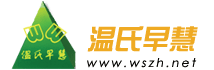 WE
温氏早慧
温氏早慧
www.wszh.net